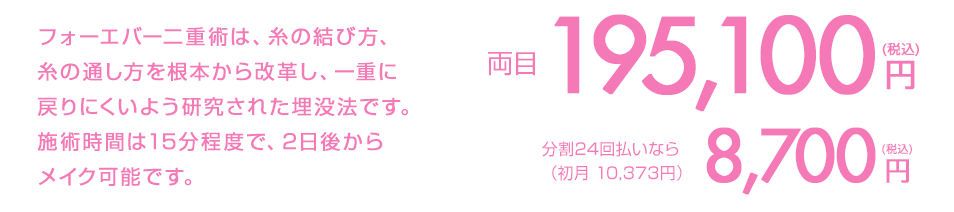 フォーエバー二重術は、糸の結び方、糸の通し方を根本から改革し、一重に戻りにくいよう研究された埋没法です。施術時間は15分程度で、2日後からメイク可能です。

両目 195,100 (税込) 円

分割24回払いなら (初月 10,373円) 8,700 (税込) 円